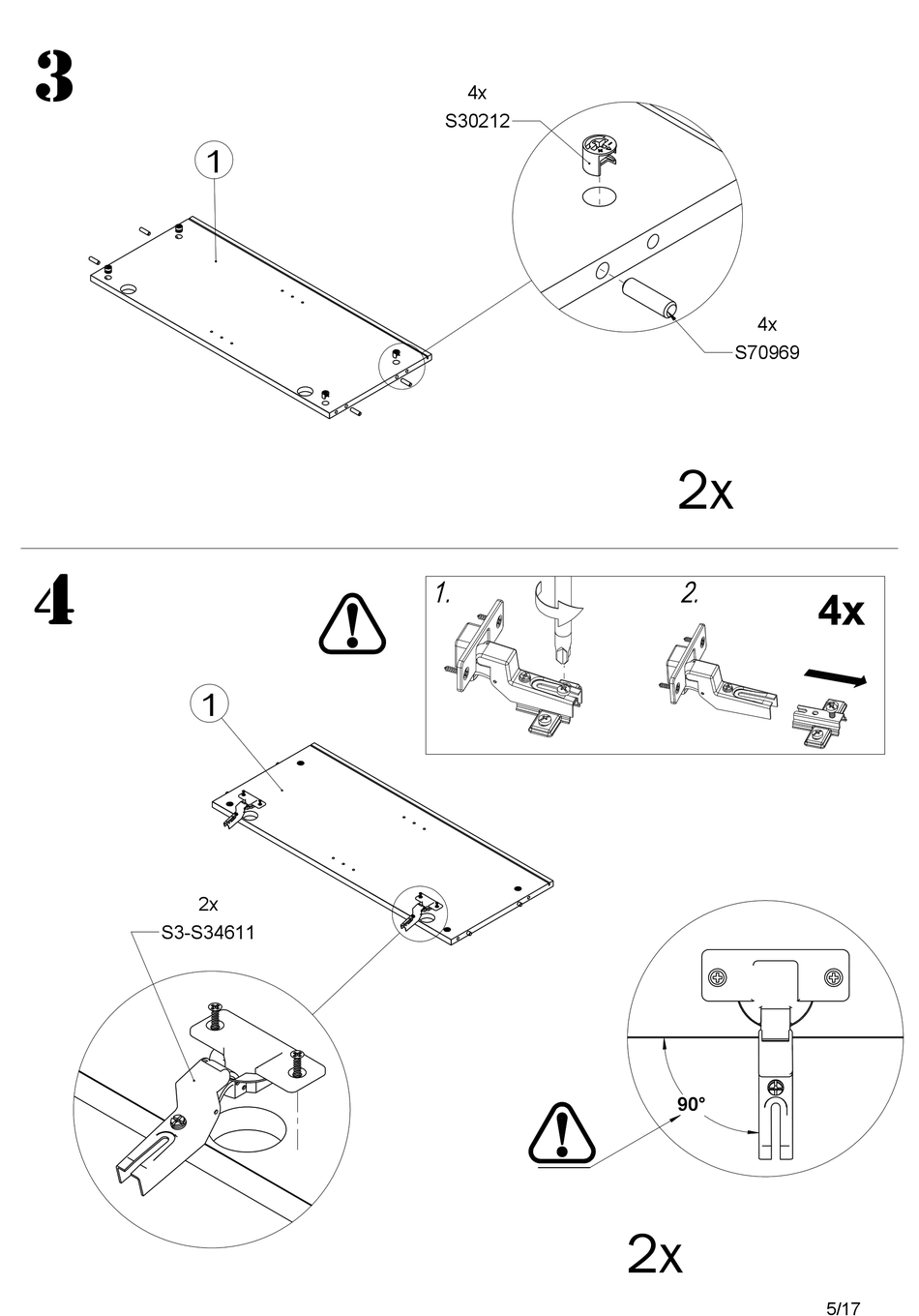 3

4x
S30212

1

4x
S70969

2x

4

1.

2.

4x

1

2x
S3-S34611

90°

2x

5/17